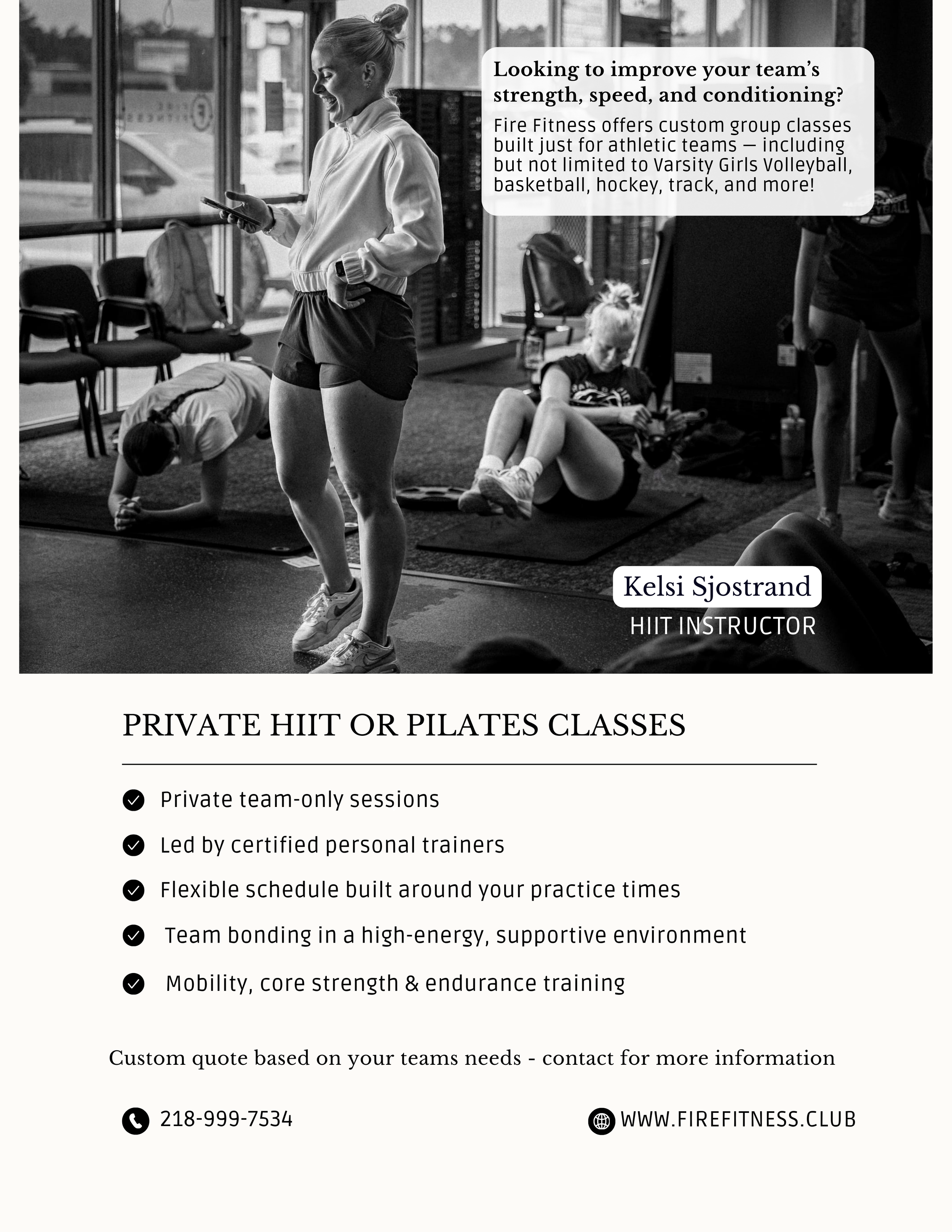 Looking to improve your team's strength, speed, and conditioning?

Fire Fitness offers custom group classes built just for athletic teams — including but not limited to Varsity Girls Volleyball, basketball, hockey, track, and more!

Kelsi Sjostrand
HIIT INSTRUCTOR

PRIVATE HIIT OR PILATES CLASSES

Private team-only sessions

Led by certified personal trainers

Flexible schedule built around your practice times

Team bonding in a high-energy, supportive environment

Mobility, core strength & endurance training

Custom quote based on your teams needs - contact for more information

218-999-7534

WWW.FIREFITNESS.CLUB